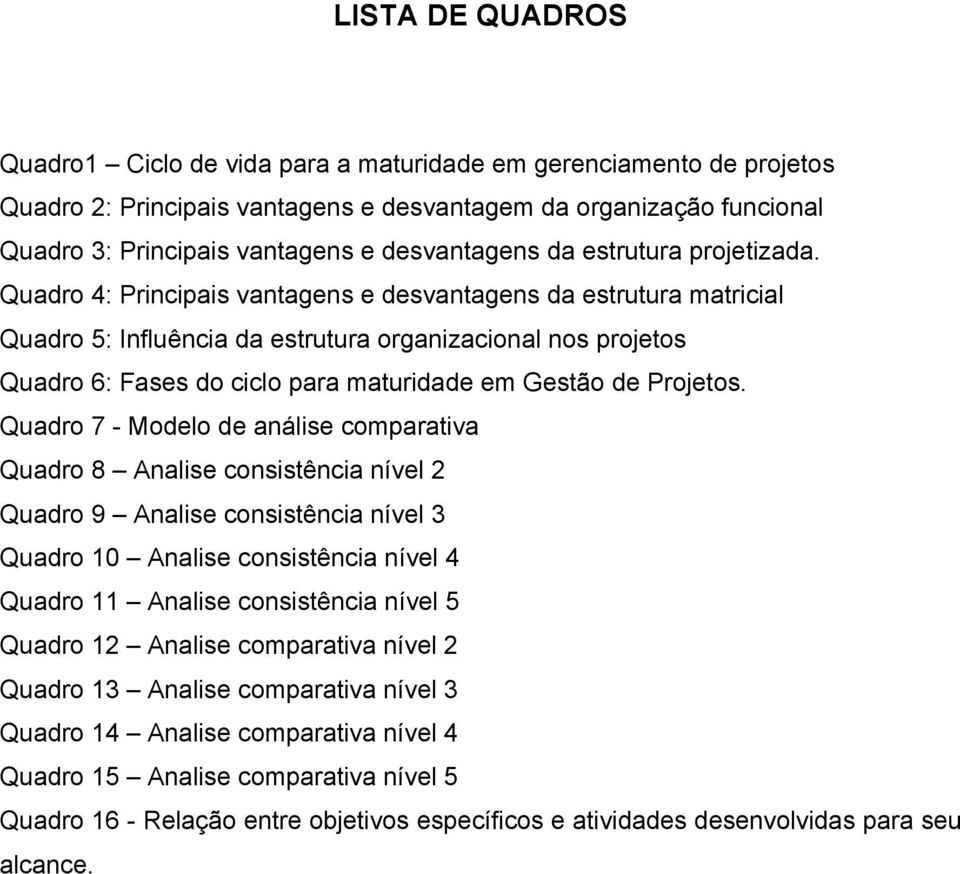 LISTA DE QUADROS

Quadro1 – Ciclo de vida para a maturidade em gerenciamento de projetos

Quadro 2: Principais vantagens e desvantagem da organização funcional

Quadro 3: Principais vantagens e desvantagens da estrutura projetizada.

Quadro 4: Principais vantagens e desvantagens da estrutura matricial

Quadro 5: Influência da estrutura organizacional nos projetos

Quadro 6: Fases do ciclo para maturidade em Gestão de Projetos.

Quadro 7 - Modelo de análise comparativa

Quadro 8 – Analise consistência nível 2

Quadro 9 – Analise consistência nível 3

Quadro 10 – Analise consistência nível 4

Quadro 11 – Analise consistência nível 5

Quadro 12 – Analise comparativa nível 2

Quadro 13 – Analise comparativa nível 3

Quadro 14 – Analise comparativa nível 4

Quadro 15 – Analise comparativa nível 5

Quadro 16 - Relação entre objetivos específicos e atividades desenvolvidas para seu alcance.